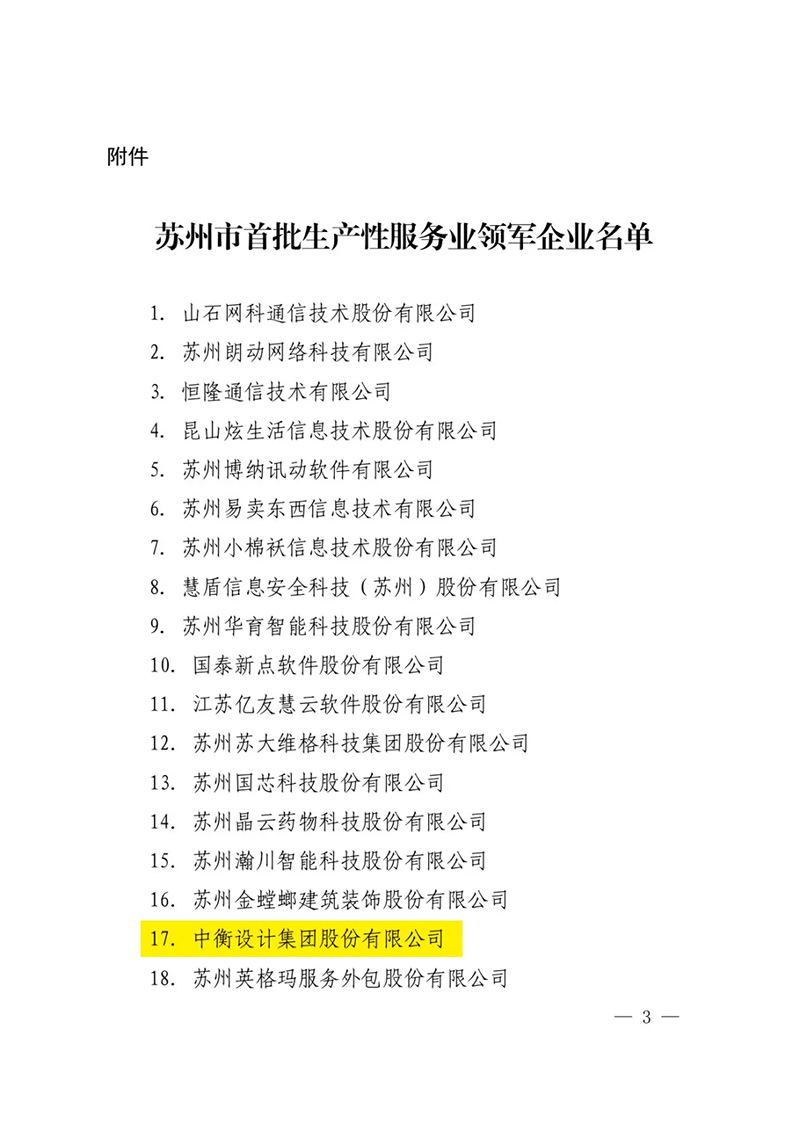 附件

苏州市首批生产性服务业领军企业名单

1. 山石网科通信技术股份有限公司
2. 苏州朗动网络科技有限公司
3. 恒隆通信技术有限公司
4. 昆山炫生活信息技术股份有限公司
5. 苏州博纳讯动软件有限公司
6. 苏州易卖东西信息技术有限公司
7. 苏州小棉袄信息技术股份有限公司
8. 慧盾信息安全科技（苏州）股份有限公司
9. 苏州华育智能科技股份有限公司
10. 国泰新点软件股份有限公司
11. 江苏亿友慧云软件股份有限公司
12. 苏州苏大维格科技集团股份有限公司
13. 苏州国芯科技股份有限公司
14. 苏州晶云药物科技股份有限公司
15. 苏州瀚川智能科技股份有限公司
16. 苏州金螳螂建筑装饰股份有限公司
17. 中衡设计集团股份有限公司
18. 苏州英格玛服务外包股份有限公司

— 3 —